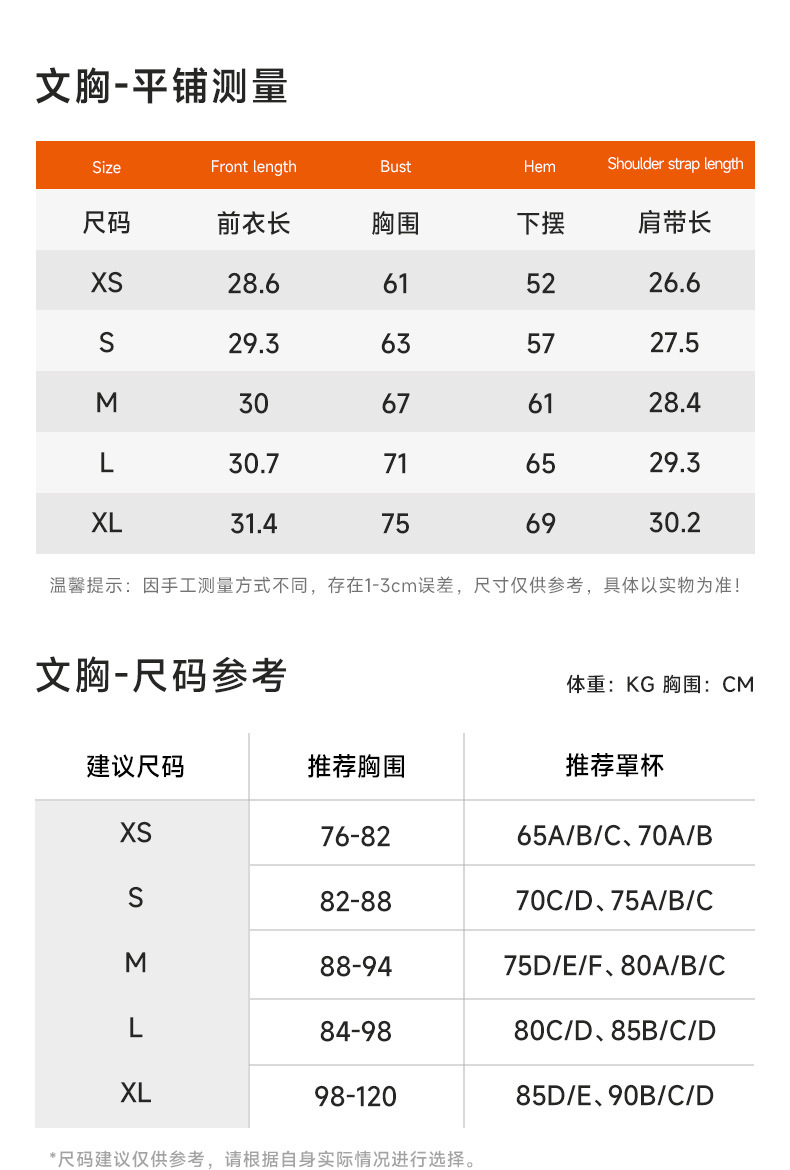 文胸-平铺测量

| Size | Front length | Bust | Hem | Shoulder strap length |
|---|---|---|---|---|
| 尺码 | 前衣长 | 胸围 | 下摆 | 肩带长 |
| XS | 28.6 | 61 | 52 | 26.6 |
| S | 29.3 | 63 | 57 | 27.5 |
| M | 30 | 67 | 61 | 28.4 |
| L | 30.7 | 71 | 65 | 29.3 |
| XL | 31.4 | 75 | 69 | 30.2 |

温馨提示：因手工测量方式不同，存在1-3cm误差，尺寸仅供参考，具体以实物为准！

文胸-尺码参考

体重：KG 胸围：CM

| 建议尺码 | 推荐胸围 | 推荐罩杯 |
|---|---|---|
| XS | 76-82 | 65A/B/C、70A/B |
| S | 82-88 | 70C/D、75A/B/C |
| M | 88-94 | 75D/E/F、80A/B/C |
| L | 84-98 | 80C/D、85B/C/D |
| XL | 98-120 | 85D/E、90B/C/D |

*尺码建议仅供参考，请根据自身实际情况进行选择。